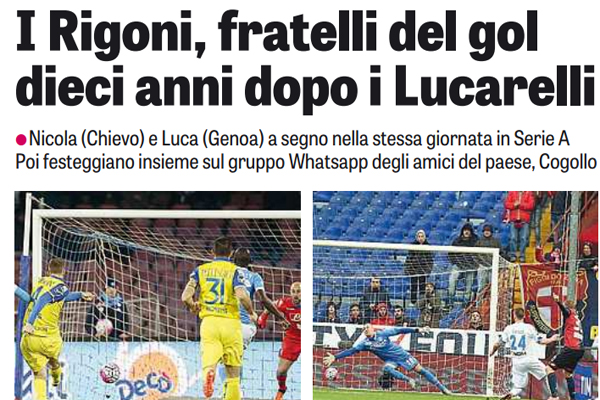 I Rigoni, fratelli del gol dieci anni dopo i Lucarelli

• Nicola (Chievo) e Luca (Genoa) a segno nella stessa giornata in Serie A Poi festeggiano insieme sul gruppo Whatsapp degli amici del paese, Cogollo